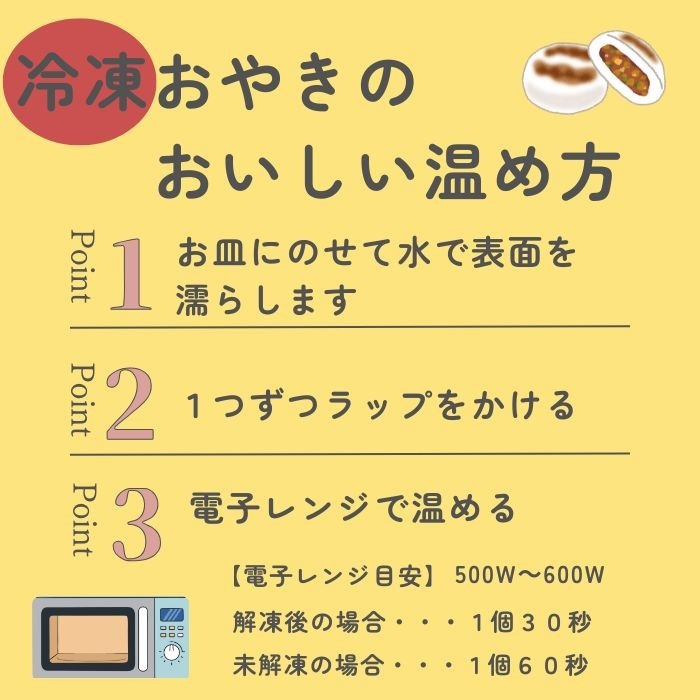 冷凍おやきの
おいしい温め方

Point 1 お皿にのせて水で表面を濡らします

Point 2 1つずつラップをかける

Point 3 電子レンジで温める

【電子レンジ目安】 500W〜600W
解凍後の場合・・・1個30秒
未解凍の場合・・・1個60秒